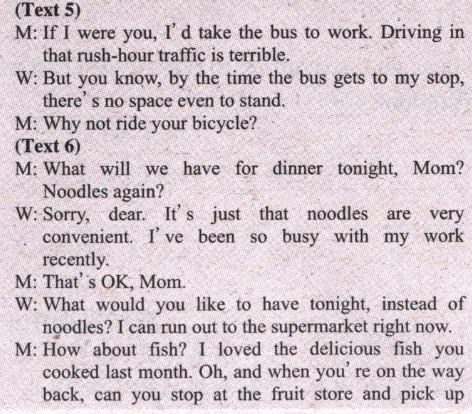 (Text 5)

M: If I were you, I' d take the bus to work. Driving in that rush-hour traffic is terrible.

W: But you know, by the time the bus gets to my stop, there' s no space even to stand.

M: Why not ride your bicycle?

(Text 6)

M: What will we have for dinner tonight, Mom? Noodles again?

W: Sorry, dear. It' s just that noodles are very convenient. I' ve been so busy with my work recently.

M: That' s OK, Mom.

W: What would you like to have tonight, instead of noodles? I can run out to the supermarket right now.

M: How about fish? I loved the delicious fish you cooked last month. Oh, and when you' re on the way back, can you stop at the fruit store and pick up